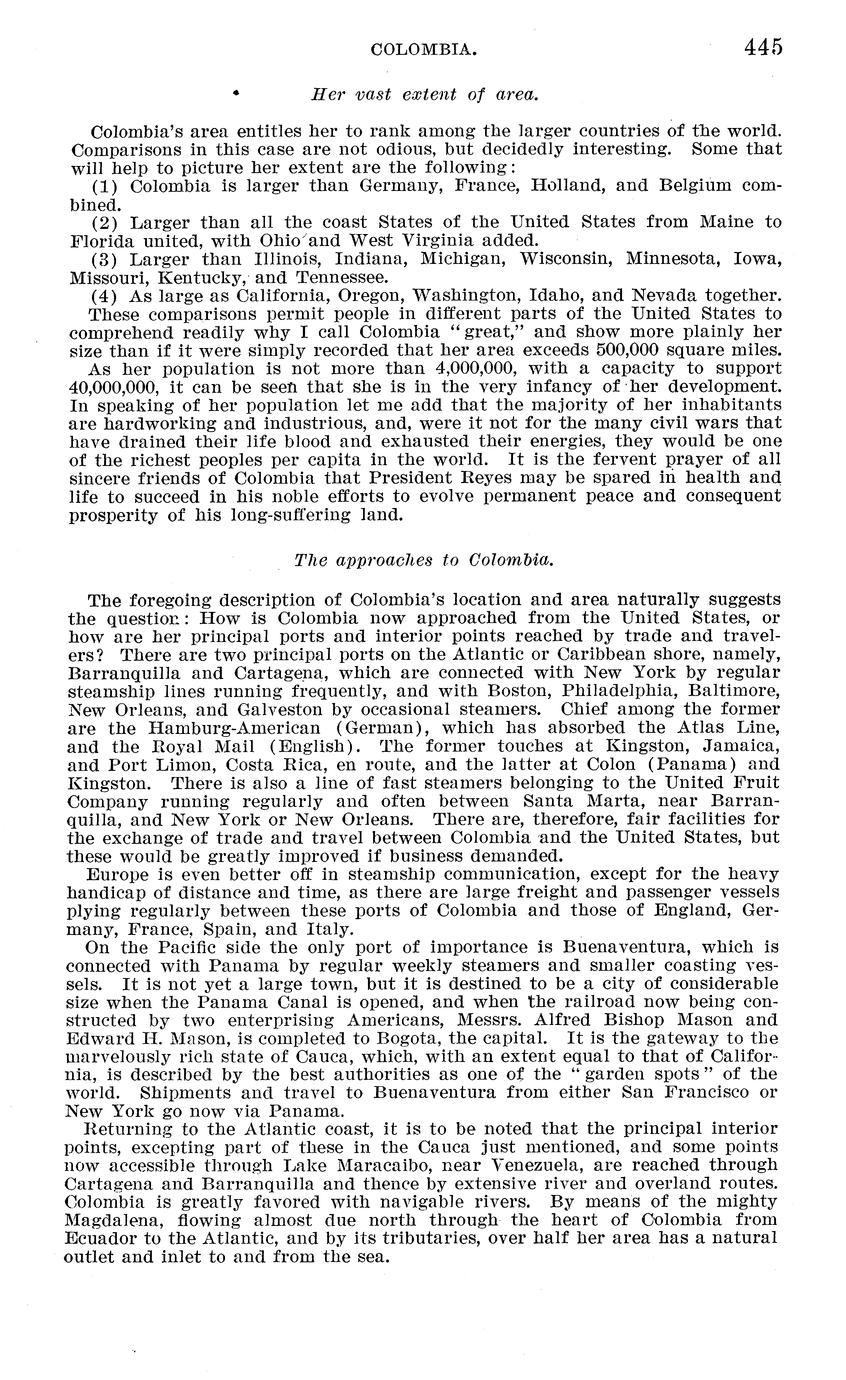 COLOMBIA. 445

Her vast extent of area.

Colombia's area entitles her to rank among the larger countries of the world. Comparisons in this case are not odious, but decidedly interesting. Some that will help to picture her extent are the following:

(1) Colombia is larger than Germany, France, Holland, and Belgium combined.

(2) Larger than all the coast States of the United States from Maine to Florida united, with Ohio and West Virginia added.

(3) Larger than Illinois, Indiana, Michigan, Wisconsin, Minnesota, Iowa, Missouri, Kentucky, and Tennessee.

(4) As large as California, Oregon, Washington, Idaho, and Nevada together.

These comparisons permit people in different parts of the United States to comprehend readily why I call Colombia "great," and show more plainly her size than if it were simply recorded that her area exceeds 500,000 square miles.

As her population is not more than 4,000,000, with a capacity to support 40,000,000, it can be seen that she is in the very infancy of her development. In speaking of her population let me add that the majority of her inhabitants are hardworking and industrious, and, were it not for the many civil wars that have drained their life blood and exhausted their energies, they would be one of the richest peoples per capita in the world. It is the fervent prayer of all sincere friends of Colombia that President Reyes may be spared in health and life to succeed in his noble efforts to evolve permanent peace and consequent prosperity of his long-suffering land.

The approaches to Colombia.

The foregoing description of Colombia's location and area naturally suggests the question: How is Colombia now approached from the United States, or how are her principal ports and interior points reached by trade and travelers? There are two principal ports on the Atlantic or Caribbean shore, namely, Barranquilla and Cartagena, which are connected with New York by regular steamship lines running frequently, and with Boston, Philadelphia, Baltimore, New Orleans, and Galveston by occasional steamers. Chief among the former are the Hamburg-American (German), which has absorbed the Atlas Line, and the Royal Mail (English). The former touches at Kingston, Jamaica, and Port Limon, Costa Rica, en route, and the latter at Colon (Panama) and Kingston. There is also a line of fast steamers belonging to the United Fruit Company running regularly and often between Santa Marta, near Barranquilla, and New York or New Orleans. There are, therefore, fair facilities for the exchange of trade and travel between Colombia and the United States, but these would be greatly improved if business demanded.

Europe is even better off in steamship communication, except for the heavy handicap of distance and time, as there are large freight and passenger vessels plying regularly between these ports of Colombia and those of England, Germany, France, Spain, and Italy.

On the Pacific side the only port of importance is Buenaventura, which is connected with Panama by regular weekly steamers and smaller coasting vessels. It is not yet a large town, but it is destined to be a city of considerable size when the Panama Canal is opened, and when the railroad now being constructed by two enterprising Americans, Messrs. Alfred Bishop Mason and Edward H. Mason, is completed to Bogota, the capital. It is the gateway to the marvelously rich state of Cauca, which, with an extent equal to that of California, is described by the best authorities as one of the "garden spots" of the world. Shipments and travel to Buenaventura from either San Francisco or New York go now via Panama.

Returning to the Atlantic coast, it is to be noted that the principal interior points, excepting part of these in the Cauca just mentioned, and some points now accessible through Lake Maracaibo, near Venezuela, are reached through Cartagena and Barranquilla and thence by extensive river and overland routes. Colombia is greatly favored with navigable rivers. By means of the mighty Magdalena, flowing almost due north through the heart of Colombia from Ecuador to the Atlantic, and by its tributaries, over half her area has a natural outlet and inlet to and from the sea.